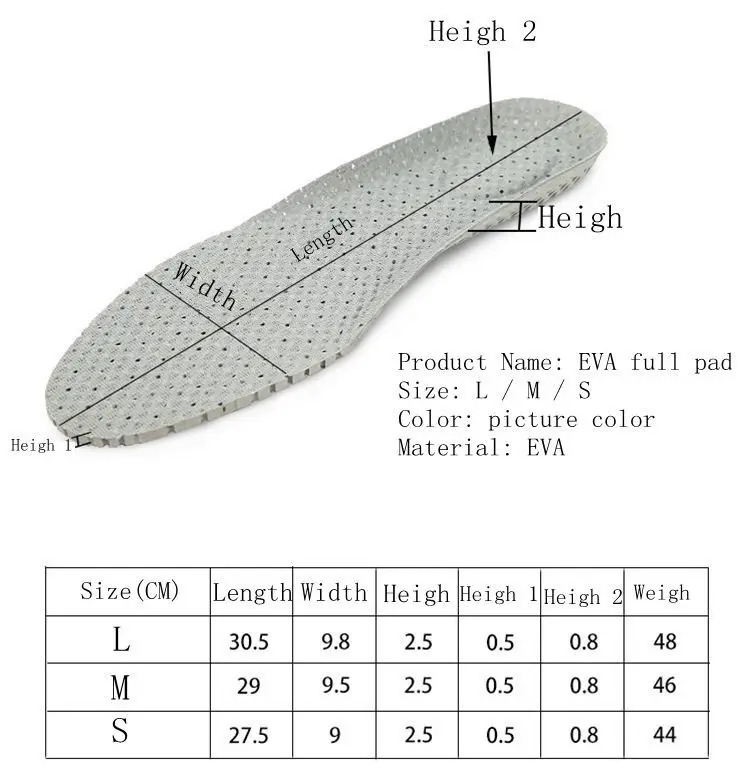 Heigh 2

Heigh

Length

Width

Heigh 1

Product Name: EVA full pad
Size: L / M / S
Color: picture color
Material: EVA

| Size(CM) | Length | Width | Heigh | Heigh 1 | Heigh 2 | Weigh |
|---|---|---|---|---|---|---|
| L | 30.5 | 9.8 | 2.5 | 0.5 | 0.8 | 48 |
| M | 29 | 9.5 | 2.5 | 0.5 | 0.8 | 46 |
| S | 27.5 | 9 | 2.5 | 0.5 | 0.8 | 44 |